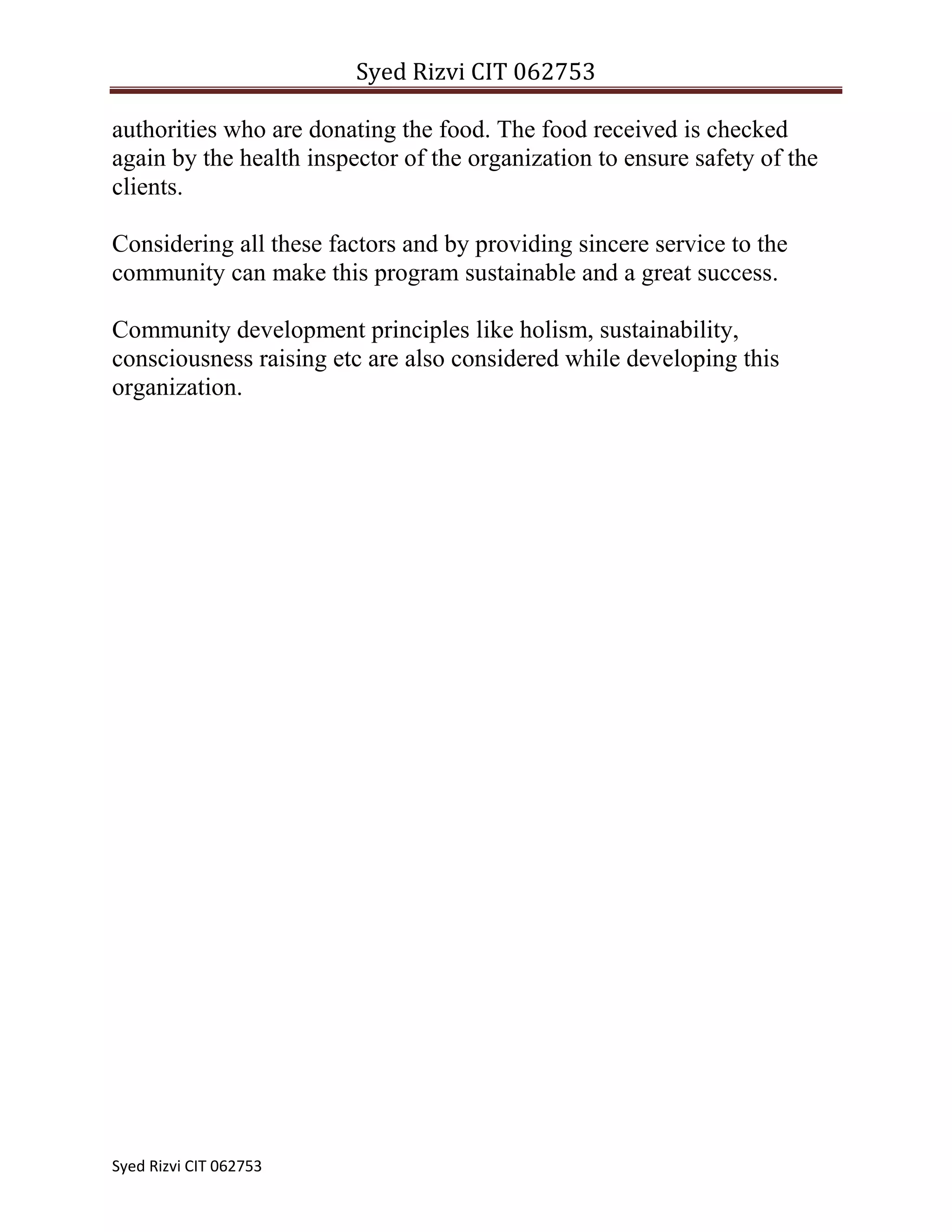 Syed Rizvi CIT 062753

authorities who are donating the food. The food received is checked again by the health inspector of the organization to ensure safety of the clients.

Considering all these factors and by providing sincere service to the community can make this program sustainable and a great success.

Community development principles like holism, sustainability, consciousness raising etc are also considered while developing this organization.

Syed Rizvi CIT 062753